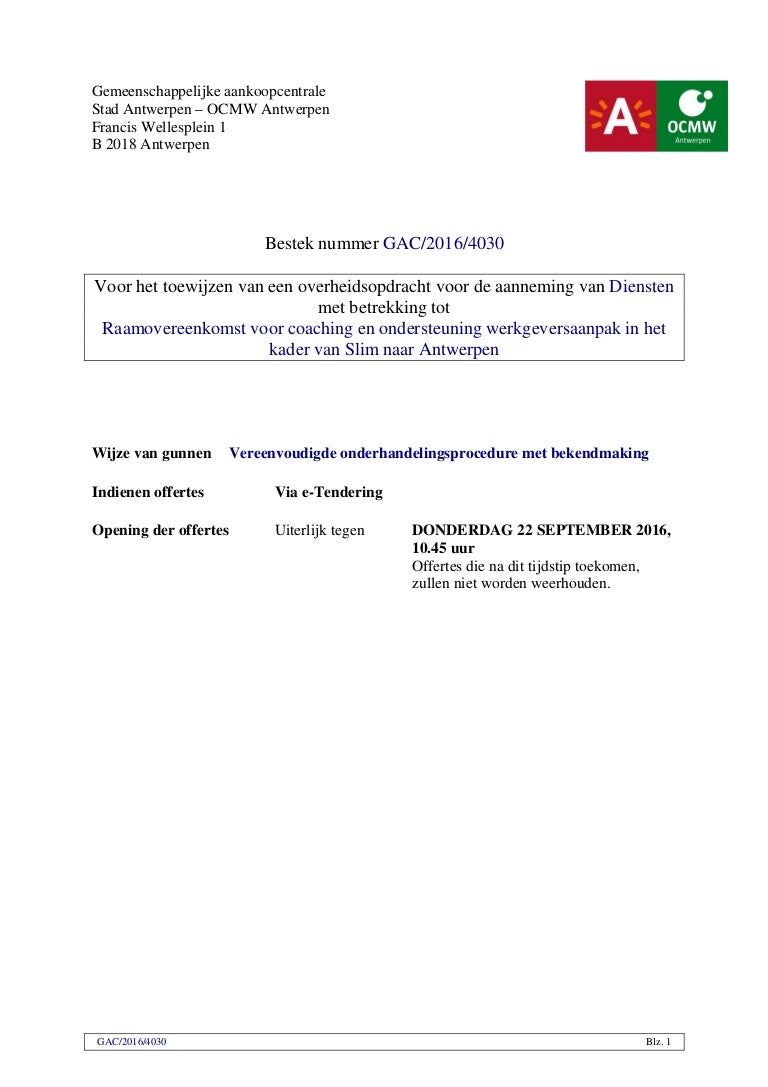 Gemeenschappelijke aankoopcentrale
Stad Antwerpen – OCMW Antwerpen
Francis Wellesplein 1
B 2018 Antwerpen

A

OCMW
Antwerpen

Bestek nummer GAC/2016/4030

Voor het toewijzen van een overheidsopdracht voor de aanneming van Diensten met betrekking tot
Raamovereenkomst voor coaching en ondersteuning werkgeversaanpak in het kader van Slim naar Antwerpen

Wijze van gunnen Vereenvoudigde onderhandelingsprocedure met bekendmaking

Indienen offertes Via e-Tendering

Opening der offertes Uiterlijk tegen DONDERDAG 22 SEPTEMBER 2016, 10.45 uur
Offertes die na dit tijdstip toekomen, zullen niet worden weerhouden.

GAC/2016/4030 Blz. 1